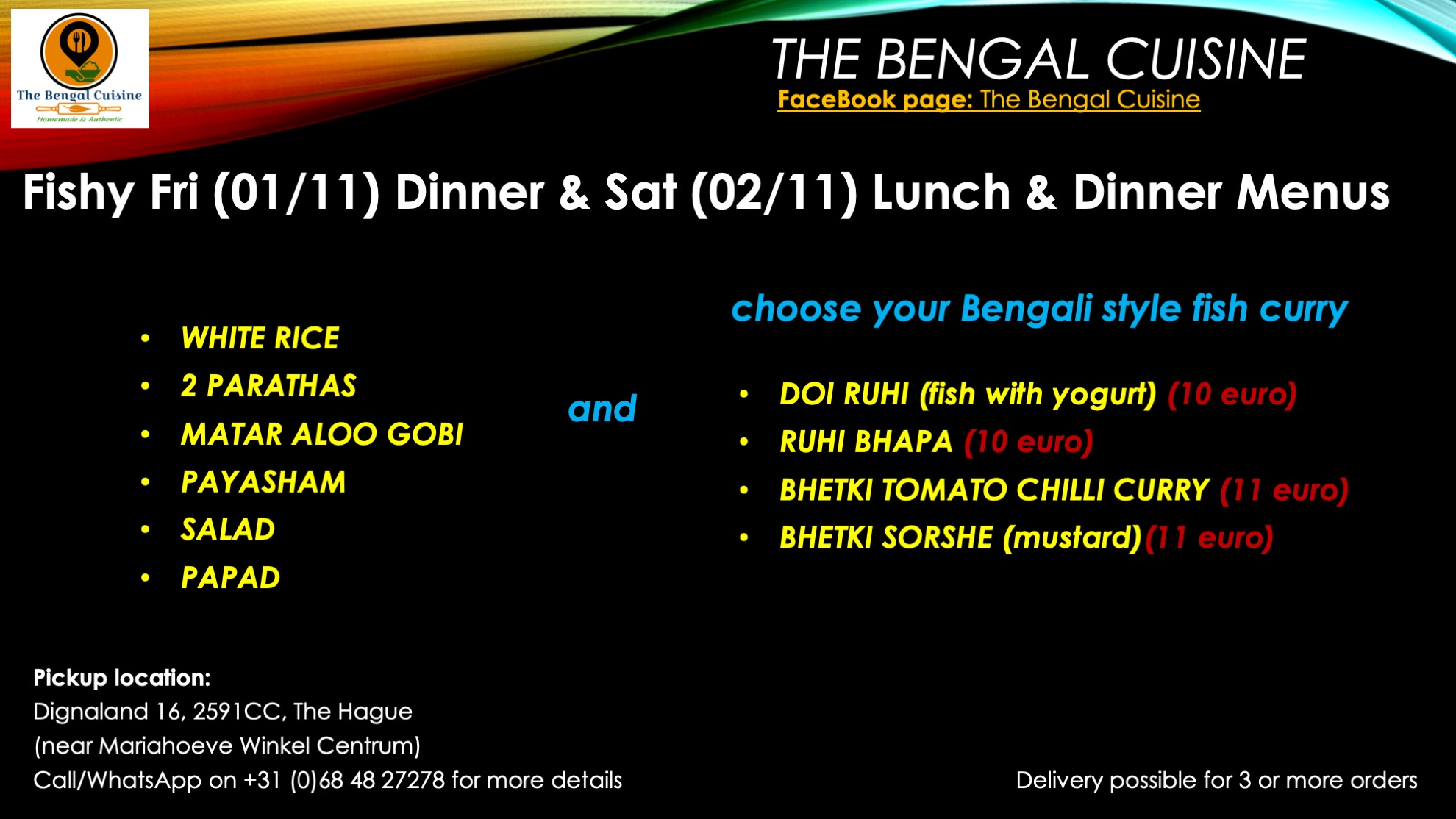 The Bengal Cuisine
Homemade & Authentic

THE BENGAL CUISINE
FaceBook page: The Bengal Cuisine

Fishy Fri (01/11) Dinner & Sat (02/11) Lunch & Dinner Menus

• WHITE RICE
• 2 PARATHAS
• MATAR ALOO GOBI
• PAYASHAM
• SALAD
• PAPAD

and

choose your Bengali style fish curry

• DOI RUHI (fish with yogurt) (10 euro)
• RUHI BHAPA (10 euro)
• BHETKI TOMATO CHILLI CURRY (11 euro)
• BHETKI SORSHE (mustard)(11 euro)

Pickup location:
Dignaland 16, 2591CC, The Hague
(near Mariahoeve Winkel Centrum)
Call/WhatsApp on +31 (0)68 48 27278 for more details

Delivery possible for 3 or more orders